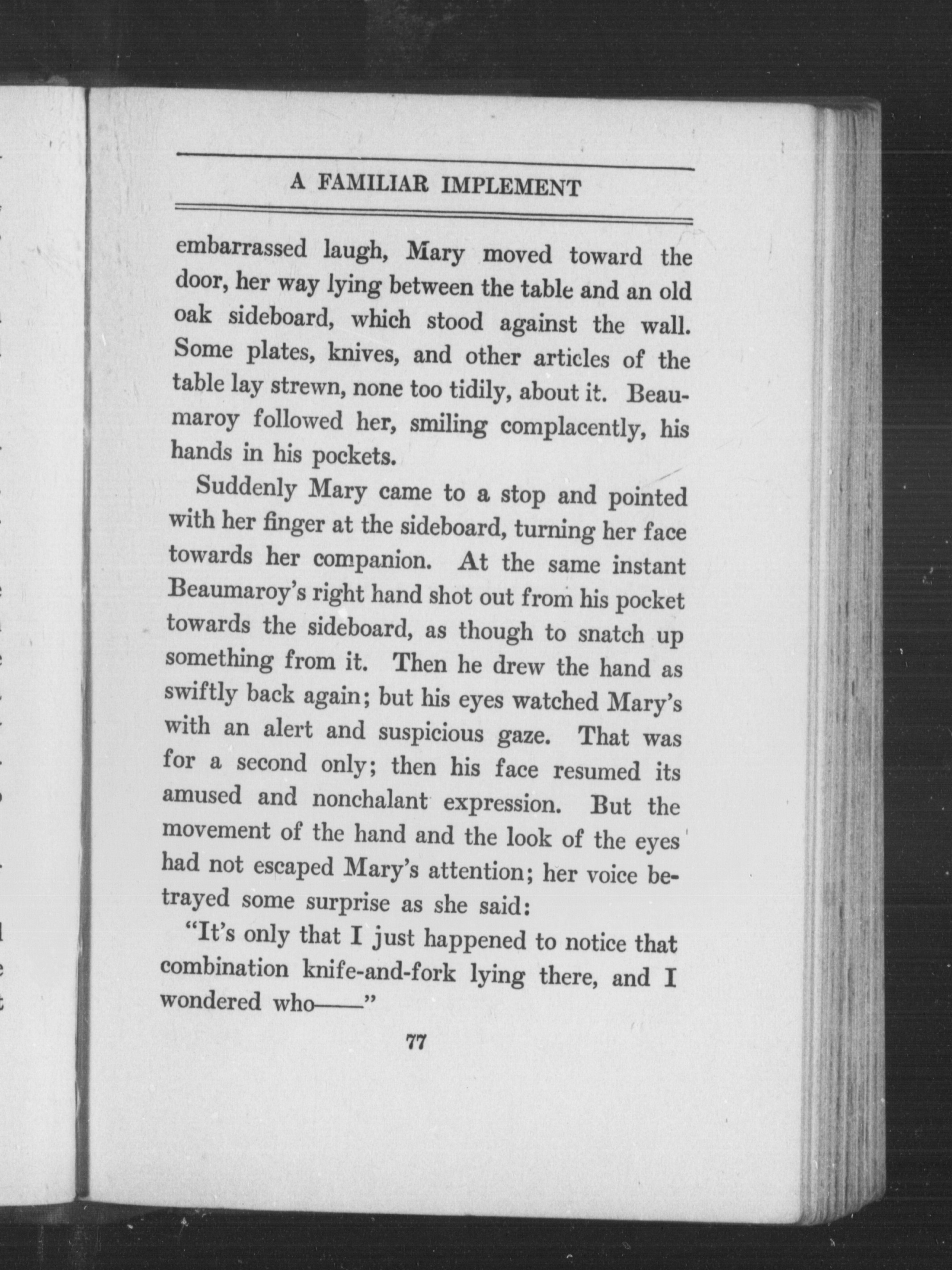 A FAMILIAR IMPLEMENT

embarrassed laugh, Mary moved toward the door, her way lying between the table and an old oak sideboard, which stood against the wall. Some plates, knives, and other articles of the table lay strewn, none too tidily, about it. Beaumaroy followed her, smiling complacently, his hands in his pockets.

Suddenly Mary came to a stop and pointed with her finger at the sideboard, turning her face towards her companion. At the same instant Beaumaroy's right hand shot out from his pocket towards the sideboard, as though to snatch up something from it. Then he drew the hand as swiftly back again; but his eyes watched Mary's with an alert and suspicious gaze. That was for a second only; then his face resumed its amused and nonchalant expression. But the movement of the hand and the look of the eyes had not escaped Mary's attention; her voice betrayed some surprise as she said:

"It's only that I just happened to notice that combination knife-and-fork lying there, and I wondered who——"

77